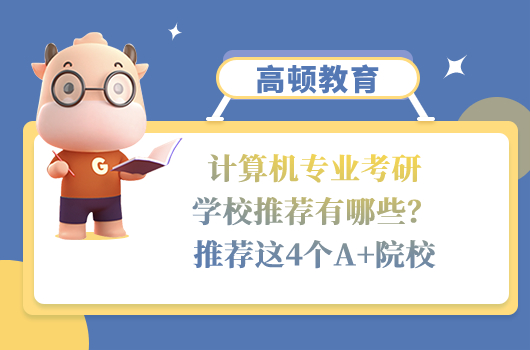 高顿教育

G

计算机专业考研
学校推荐有哪些？
推荐这4个A+院校